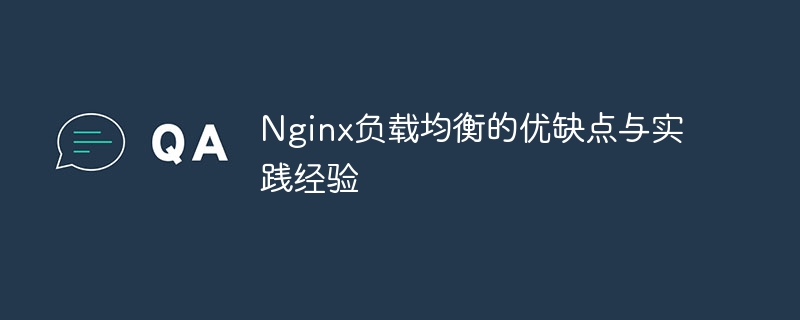 QA

Nginx负载均衡的优缺点与实践经验